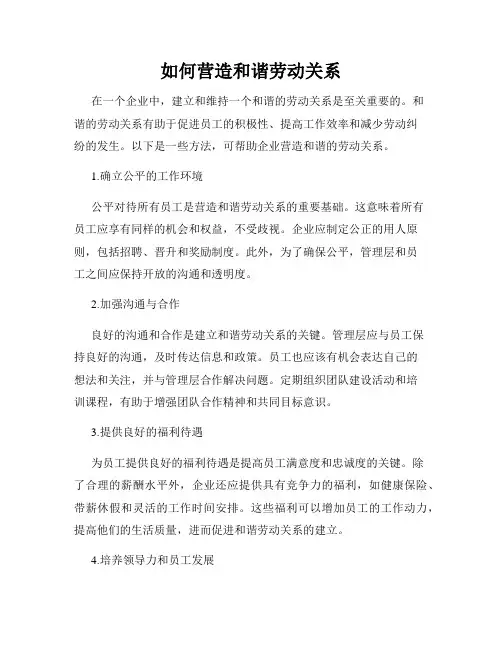 如何营造和谐劳动关系

在一个企业中，建立和维持一个和谐的劳动关系是至关重要的。和谐的劳动关系有助于促进员工的积极性、提高工作效率和减少劳动纠纷的发生。以下是一些方法，可帮助企业营造和谐的劳动关系。

1.确立公平的工作环境

公平对待所有员工是营造和谐劳动关系的重要基础。这意味着所有员工应享有同样的机会和权益，不受歧视。企业应制定公正的用人原则，包括招聘、晋升和奖励制度。此外，为了确保公平，管理层和员工之间应保持开放的沟通和透明度。

2.加强沟通与合作

良好的沟通和合作是建立和谐劳动关系的关键。管理层应与员工保持良好的沟通，及时传达信息和政策。员工也应该有机会表达自己的想法和关注，并与管理层合作解决问题。定期组织团队建设活动和培训课程，有助于增强团队合作精神和共同目标意识。

3.提供良好的福利待遇

为员工提供良好的福利待遇是提高员工满意度和忠诚度的关键。除了合理的薪酬水平外，企业还应提供具有竞争力的福利，如健康保险、带薪休假和灵活的工作时间安排。这些福利可以增加员工的工作动力，提高他们的生活质量，进而促进和谐劳动关系的建立。

4.培养领导力和员工发展